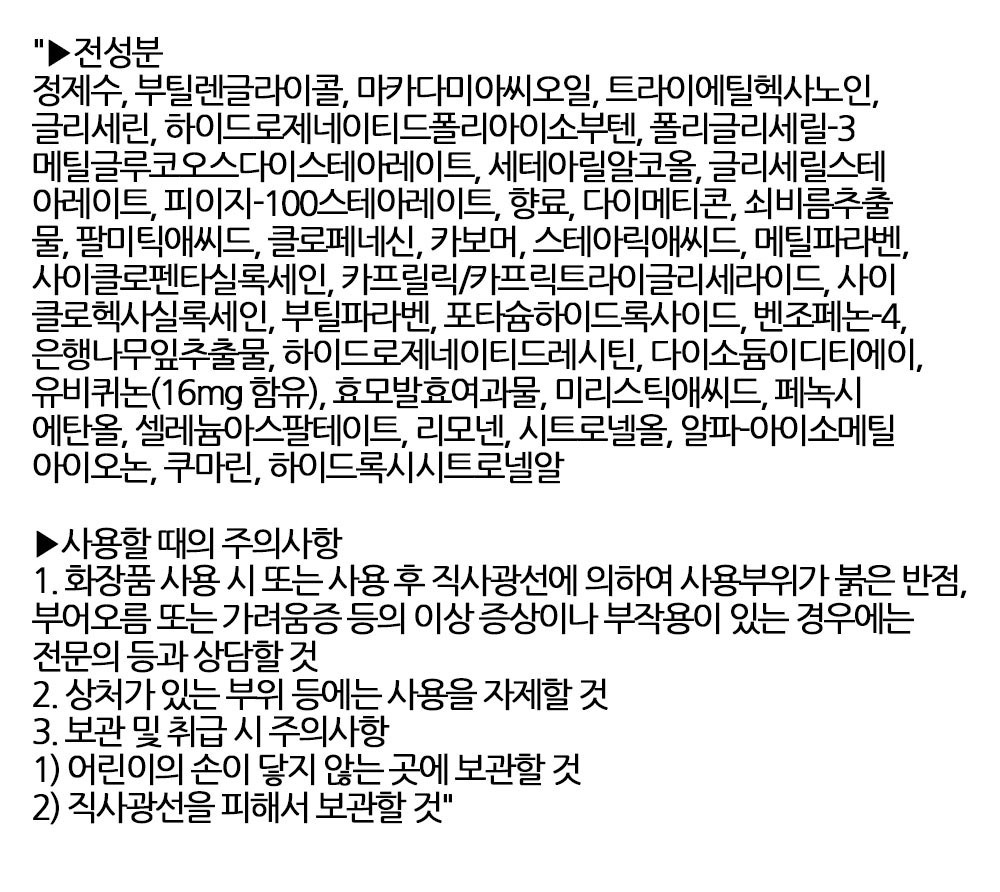 "▶전성분
정제수, 부틸렌글라이콜, 마카다미아씨오일, 트라이에틸헥사노인, 글리세린, 하이드로제네이티드폴리아이소부텐, 폴리글리세릴-3 메틸글루코오스다이스테아레이트, 세테아릴알코올, 글리세릴스테아레이트, 피이지-100스테아레이트, 향료, 다이메티콘, 쇠비름추출물, 팔미틱애씨드, 클로페네신, 카보머, 스테아릭애씨드, 메틸파라벤, 사이클로펜타실록세인, 카프릴릭/카프릭트라이글리세라이드, 사이클로헥사실록세인, 부틸파라벤, 포타슘하이드록사이드, 벤조페논-4, 은행나무잎추출물, 하이드로제네이티드레시틴, 다이소듐이디티에이, 유비퀴논(16mg 함유), 효모발효여과물, 미리스틱애씨드, 페녹시에탄올, 셀레늄아스팔테이트, 리모넨, 시트로넬올, 알파-아이소메틸아이오논, 쿠마린, 하이드록시시트로넬알

▶사용할 때의 주의사항
1. 화장품 사용 시 또는 사용 후 직사광선에 의하여 사용부위가 붉은 반점, 부어오름 또는 가려움증 등의 이상 증상이나 부작용이 있는 경우에는 전문의 등과 상담할 것
2. 상처가 있는 부위 등에는 사용을 자제할 것
3. 보관 및 취급 시 주의사항
1) 어린이의 손이 닿지 않는 곳에 보관할 것
2) 직사광선을 피해서 보관할 것"